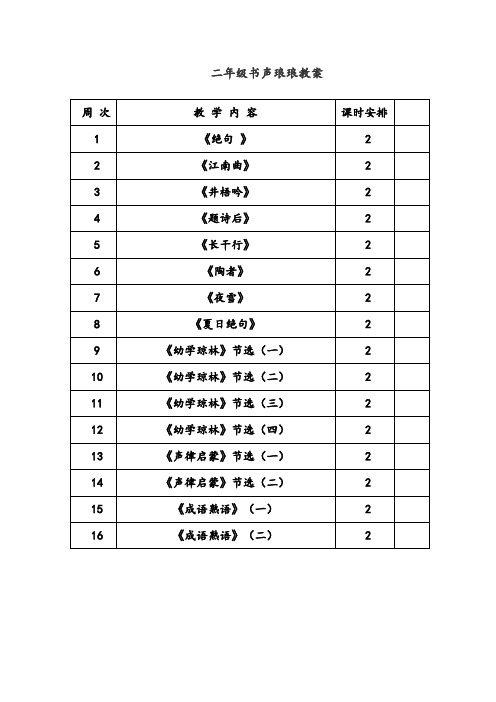 二年级书声琅琅教案

| 周 次 | 教 学 内 容 | 课时安排 | |
|---|---|---|---|
| 1 | 《绝句 》 | 2 | |
| 2 | 《江南曲》 | 2 | |
| 3 | 《井梧吟》 | 2 | |
| 4 | 《题诗后》 | 2 | |
| 5 | 《长干行》 | 2 | |
| 6 | 《陶者》 | 2 | |
| 7 | 《夜雪》 | 2 | |
| 8 | 《夏日绝句》 | 2 | |
| 9 | 《幼学琼林》节选（一） | 2 | |
| 10 | 《幼学琼林》节选（二） | 2 | |
| 11 | 《幼学琼林》节选（三） | 2 | |
| 12 | 《幼学琼林》节选（四） | 2 | |
| 13 | 《声律启蒙》节选（一） | 2 | |
| 14 | 《声律启蒙》节选（二） | 2 | |
| 15 | 《成语熟语》（一） | 2 | |
| 16 | 《成语熟语》（二） | 2 | |